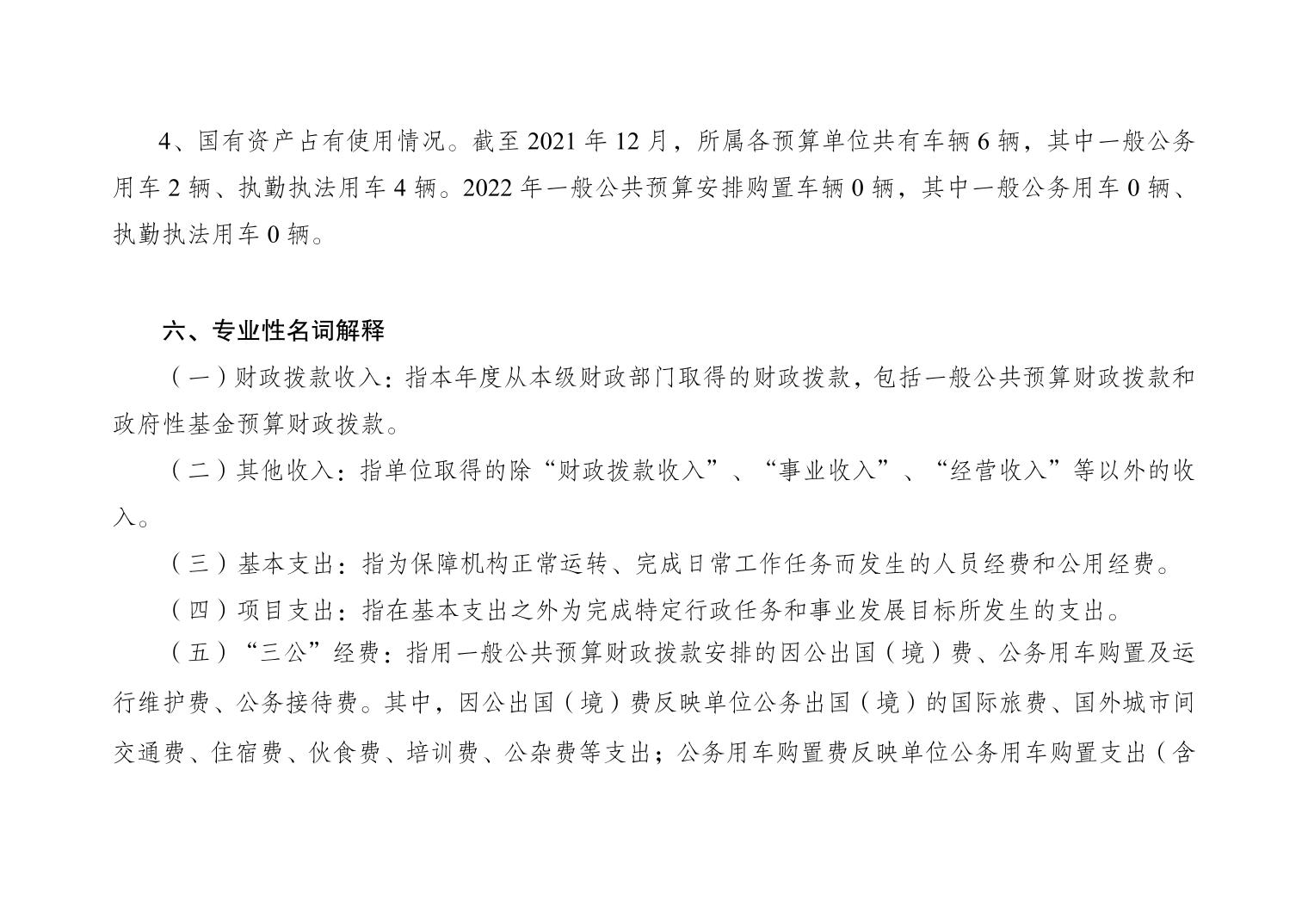 4、国有资产占有使用情况。截至 2021 年 12 月，所属各预算单位共有车辆 6 辆，其中一般公务用车 2 辆、执勤执法用车 4 辆。2022 年一般公共预算安排购置车辆 0 辆，其中一般公务用车 0 辆、执勤执法用车 0 辆。

六、专业性名词解释

（一）财政拨款收入：指本年度从本级财政部门取得的财政拨款，包括一般公共预算财政拨款和政府性基金预算财政拨款。

（二）其他收入：指单位取得的除“财政拨款收入”、“事业收入”、“经营收入”等以外的收入。

（三）基本支出：指为保障机构正常运转、完成日常工作任务而发生的人员经费和公用经费。

（四）项目支出：指在基本支出之外为完成特定行政任务和事业发展目标所发生的支出。

（五）“三公”经费：指用一般公共预算财政拨款安排的因公出国（境）费、公务用车购置及运行维护费、公务接待费。其中，因公出国（境）费反映单位公务出国（境）的国际旅费、国外城市间交通费、住宿费、伙食费、培训费、公杂费等支出；公务用车购置费反映单位公务用车购置支出（含